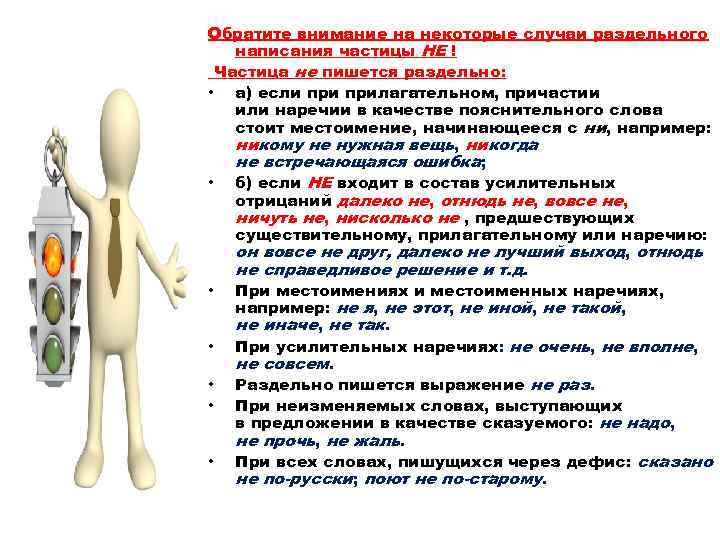 Обратите внимание на некоторые случаи раздельного написания частицы НЕ !

Частица не пишется раздельно:

• а) если при прилагательном, причастии или наречии в качестве пояснительного слова стоит местоимение, начинающееся с ни, например: никому не нужная вещь, никогда не встречающаяся ошибка;

• б) если НЕ входит в состав усилительных отрицаний далеко не, отнюдь не, вовсе не, ничуть не, нисколько не , предшествующих существительному, прилагательному или наречию: он вовсе не друг, далеко не лучший выход, отнюдь не справедливое решение и т.д.

• При местоимениях и местоименных наречиях, например: не я, не этот, не иной, не такой, не иначе, не так.

• При усилительных наречиях: не очень, не вполне, не совсем.

• Раздельно пишется выражение не раз.

• При неизменяемых словах, выступающих в предложении в качестве сказуемого: не надо, не прочь, не жаль.

• При всех словах, пишущихся через дефис: сказано не по-русски; поют не по-старому.